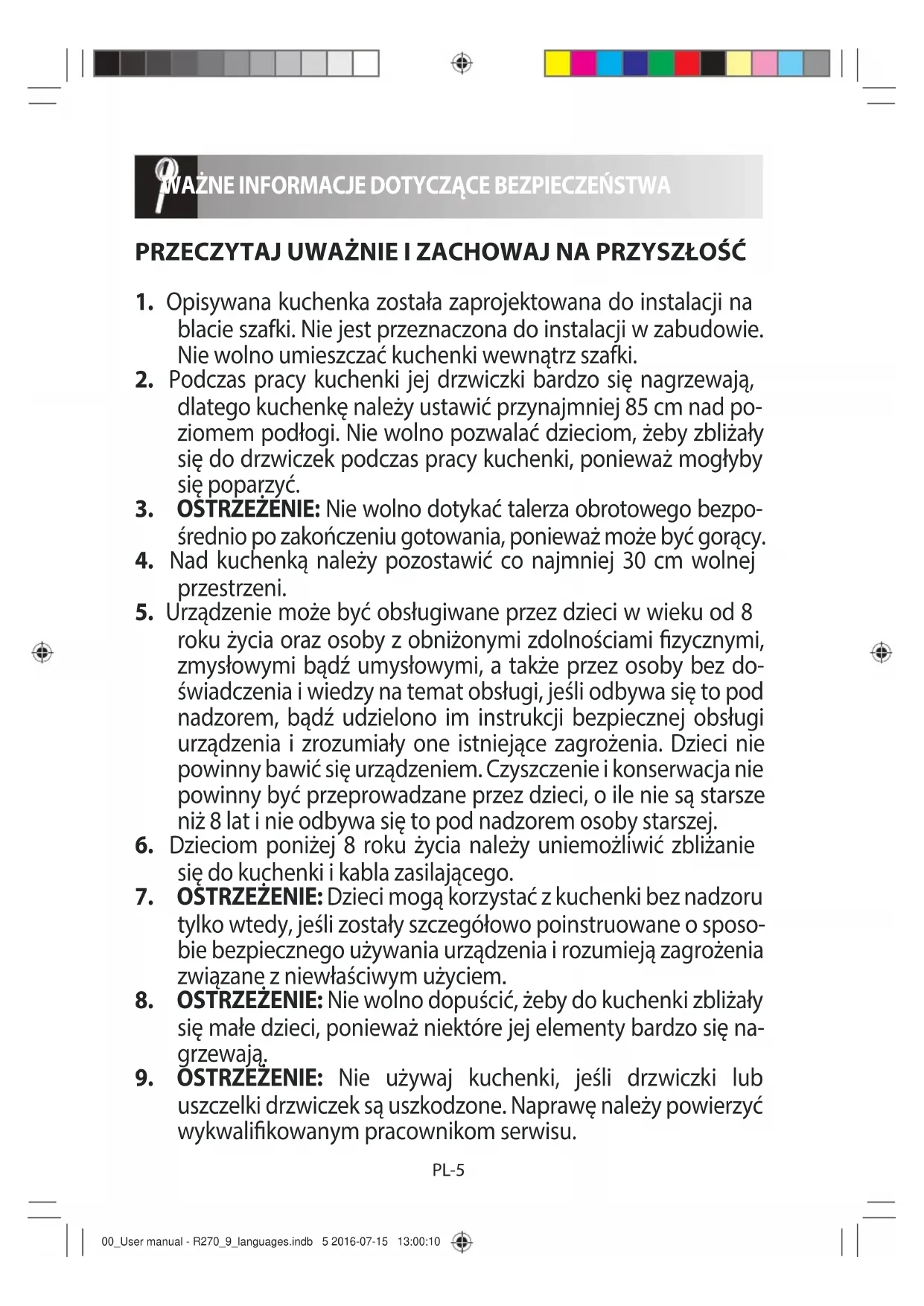 WAŻNE INFORMACJE DOTYCZĄCE BEZPIECZEŃSTWA

PRZECZYTAJ UWAŻNIE I ZACHOWAJ NA PRZYSZŁOŚĆ

1. Opisywana kuchenka została zaprojektowana do instalacji na blacie szafki. Nie jest przeznaczona do instalacji w zabudowie. Nie wolno umieszczać kuchenki wewnątrz szafki.
2. Podczas pracy kuchenki jej drzwiczki bardzo się nagrzewają, dlatego kuchenkę należy ustawić przynajmniej 85 cm nad poziomem podłogi. Nie wolno pozwalać dzieciom, żeby zbliżały się do drzwiczek podczas pracy kuchenki, ponieważ mogłyby się poparzyć.
3. OSTRZEŻENIE: Nie wolno dotykać talerza obrotowego bezpośrednio po zakończeniu gotowania, ponieważ może być gorący.
4. Nad kuchenką należy pozostawić co najmniej 30 cm wolnej przestrzeni.
5. Urządzenie może być obsługiwane przez dzieci w wieku od 8 roku życia oraz osoby z obniżonymi zdolnościami fizycznymi, zmysłowymi bądź umysłowymi, a także przez osoby bez doświadczenia i wiedzy na temat obsługi, jeśli odbywa się to pod nadzorem, bądź udzielono im instrukcji bezpiecznej obsługi urządzenia i zrozumiały one istniejące zagrożenia. Dzieci nie powinny bawić się urządzeniem. Czyszczenie i konserwacja nie powinny być przeprowadzane przez dzieci, o ile nie są starsze niż 8 lat i nie odbywa się to pod nadzorem osoby starszej.
6. Dzieciom poniżej 8 roku życia należy uniemożliwić zbliżanie się do kuchenki i kabla zasilającego.
7. OSTRZEŻENIE: Dzieci mogą korzystać z kuchenki bez nadzoru tylko wtedy, jeśli zostały szczegółowo poinstruowane o sposobie bezpiecznego używania urządzenia i rozumieją zagrożenia związane z niewłaściwym użyciem.
8. OSTRZEŻENIE: Nie wolno dopuścić, żeby do kuchenki zbliżały się małe dzieci, ponieważ niektóre jej elementy bardzo się nagrzewają.
9. OSTRZEŻENIE: Nie używaj kuchenki, jeśli drzwiczki lub uszczelki drzwiczek są uszkodzone. Naprawę należy powierzyć wykwalifikowanym pracownikom serwisu.

PL-5

00_User manual - R270_9_languages.indb 5 2016-07-15 13:00:10